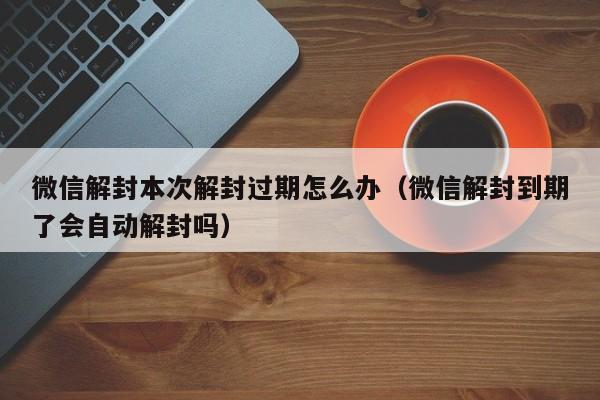 微信解封本次解封过期怎么办（微信解封到期了会自动解封吗）